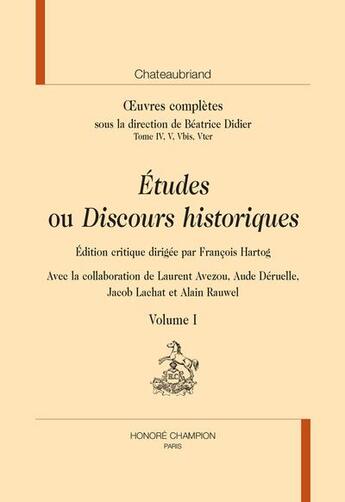 Chateaubriand

Œuvres complètes
sous la direction de Béatrice Didier
Tome IV, V, Vbis, Vter

Études
ou Discours historiques

Édition critique dirigée par François Hartog

Avec la collaboration de Laurent Avezou, Aude Déruelle, Jacob Lachat et Alain Rauwel

Volume I

H.C.

HONORÉ CHAMPION
PARIS